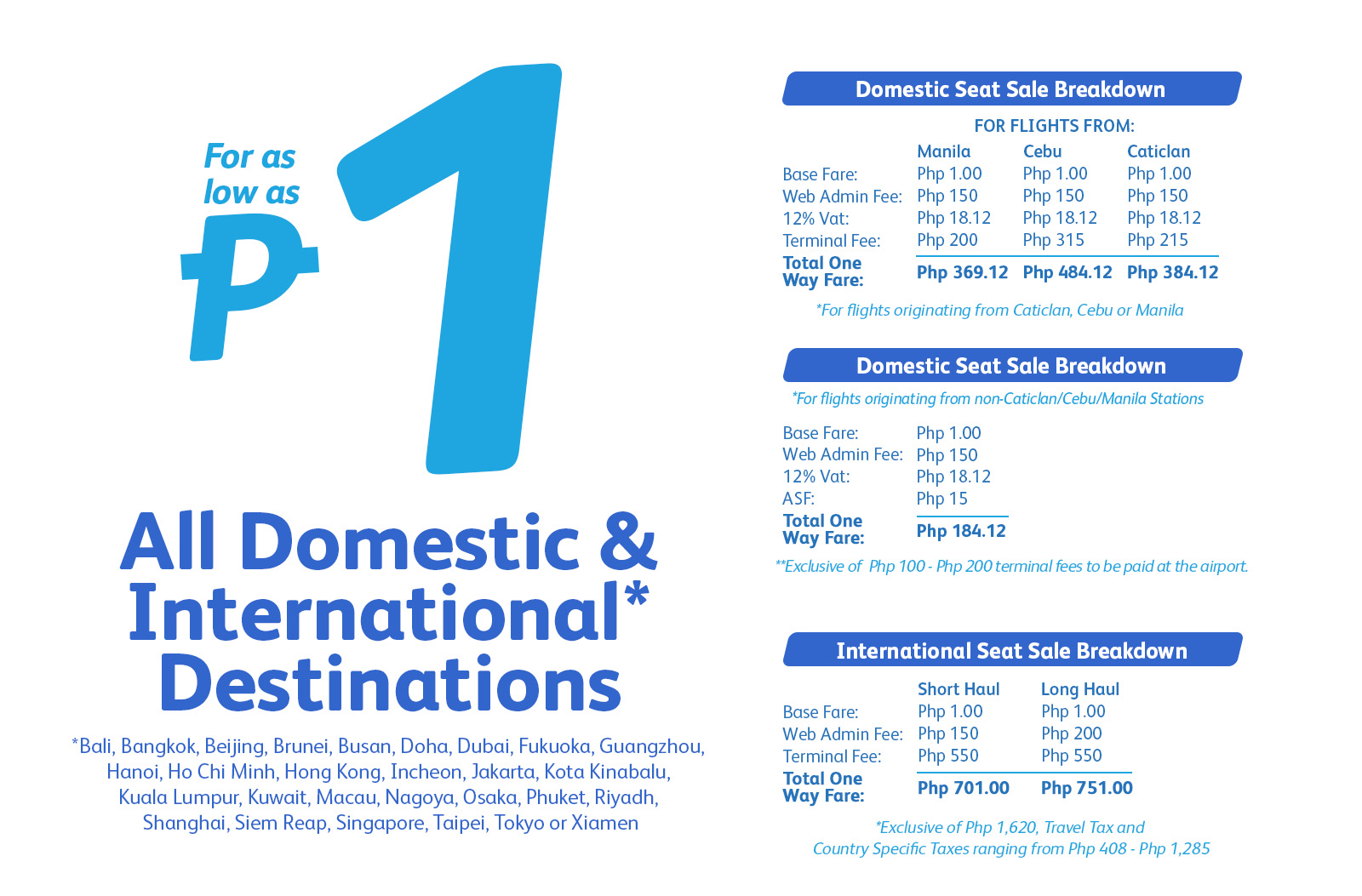 For as low as ₱1

All Domestic & International* Destinations

*Bali, Bangkok, Beijing, Brunei, Busan, Doha, Dubai, Fukuoka, Guangzhou, Hanoi, Ho Chi Minh, Hong Kong, Incheon, Jakarta, Kota Kinabalu, Kuala Lumpur, Kuwait, Macau, Nagoya, Osaka, Phuket, Riyadh, Shanghai, Siem Reap, Singapore, Taipei, Tokyo or Xiamen

Domestic Seat Sale Breakdown

FOR FLIGHTS FROM:

| | Manila | Cebu | Caticlan |
|---|---|---|---|
| Base Fare: | Php 1.00 | Php 1.00 | Php 1.00 |
| Web Admin Fee: | Php 150 | Php 150 | Php 150 |
| 12% Vat: | Php 18.12 | Php 18.12 | Php 18.12 |
| Terminal Fee: | Php 200 | Php 315 | Php 215 |
| Total One Way Fare: | Php 369.12 | Php 484.12 | Php 384.12 |

*For flights originating from Caticlan, Cebu or Manila

Domestic Seat Sale Breakdown

*For flights originating from non-Caticlan/Cebu/Manila Stations

| | |
|---|---|
| Base Fare: | Php 1.00 |
| Web Admin Fee: | Php 150 |
| 12% Vat: | Php 18.12 |
| ASF: | Php 15 |
| Total One Way Fare: | Php 184.12 |

**Exclusive of Php 100 - Php 200 terminal fees to be paid at the airport.

International Seat Sale Breakdown

| | Short Haul | Long Haul |
|---|---|---|
| Base Fare: | Php 1.00 | Php 1.00 |
| Web Admin Fee: | Php 150 | Php 200 |
| Terminal Fee: | Php 550 | Php 550 |
| Total One Way Fare: | Php 701.00 | Php 751.00 |

*Exclusive of Php 1,620, Travel Tax and Country Specific Taxes ranging from Php 408 - Php 1,285